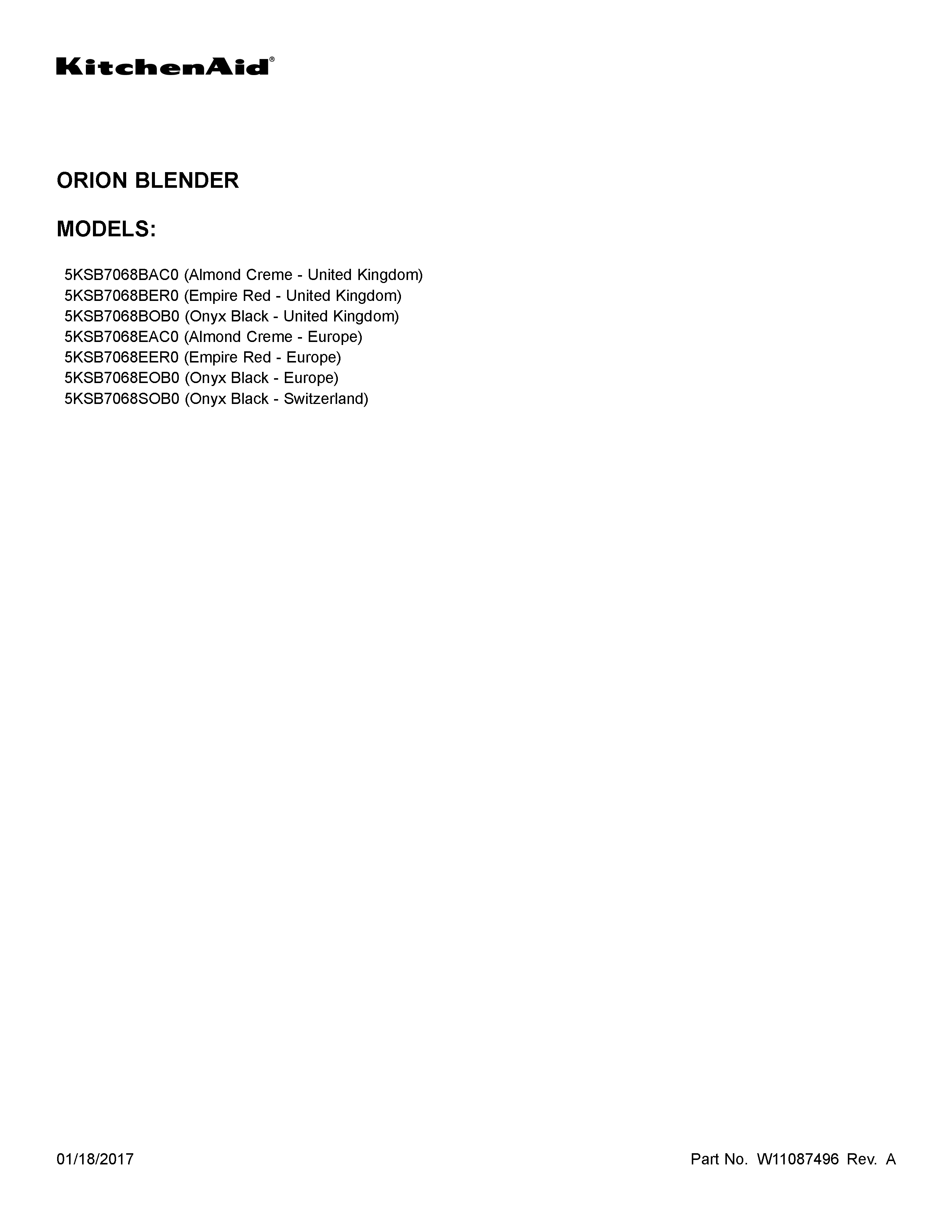 KitchenAid®

ORION BLENDER

MODELS:

5KSB7068BAC0 (Almond Creme - United Kingdom)
5KSB7068BER0 (Empire Red - United Kingdom)
5KSB7068BOB0 (Onyx Black - United Kingdom)
5KSB7068EAC0 (Almond Creme - Europe)
5KSB7068EER0 (Empire Red - Europe)
5KSB7068EOB0 (Onyx Black - Europe)
5KSB7068SOB0 (Onyx Black - Switzerland)

01/18/2017

Part No. W11087496 Rev. A